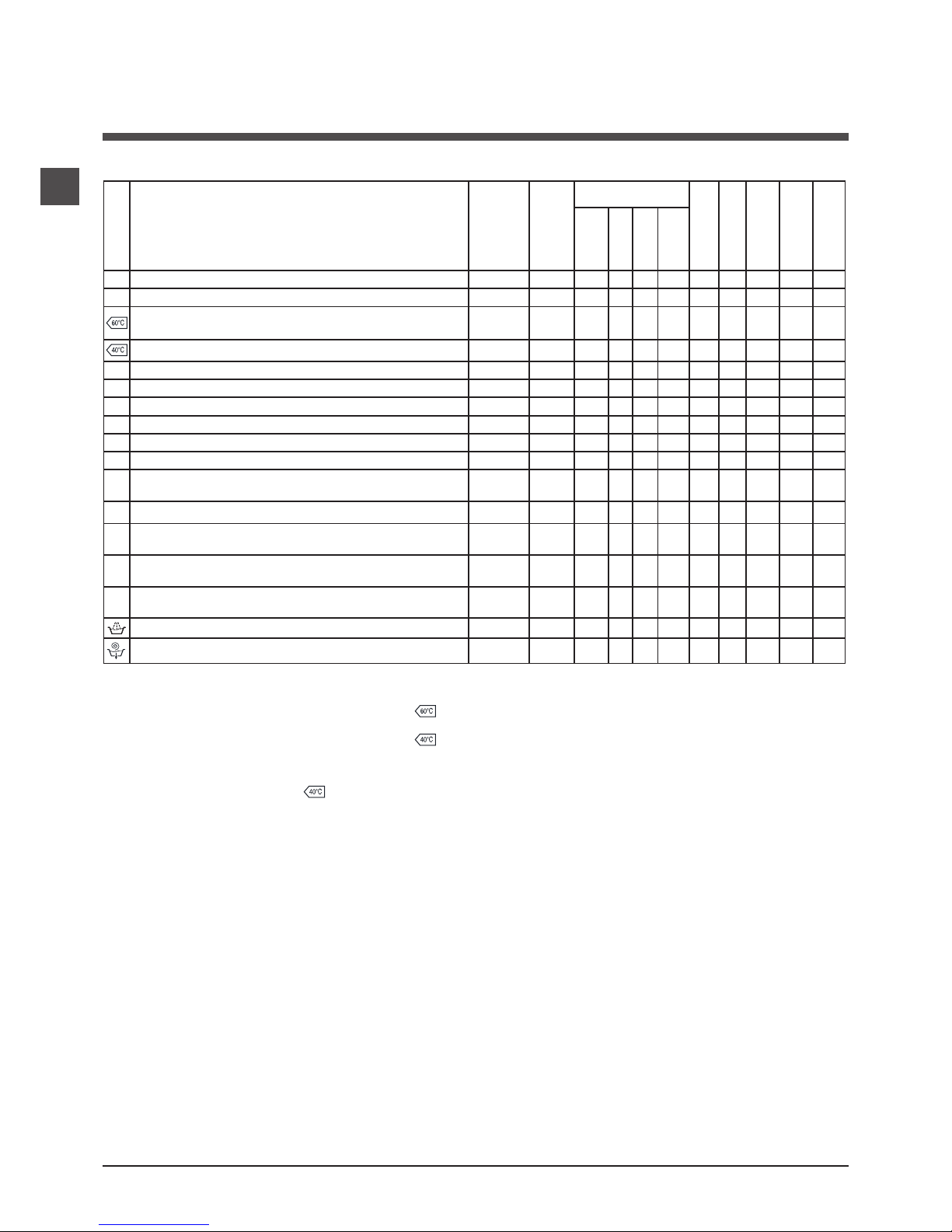 60°C

40°C

60°C

40°C

40°C